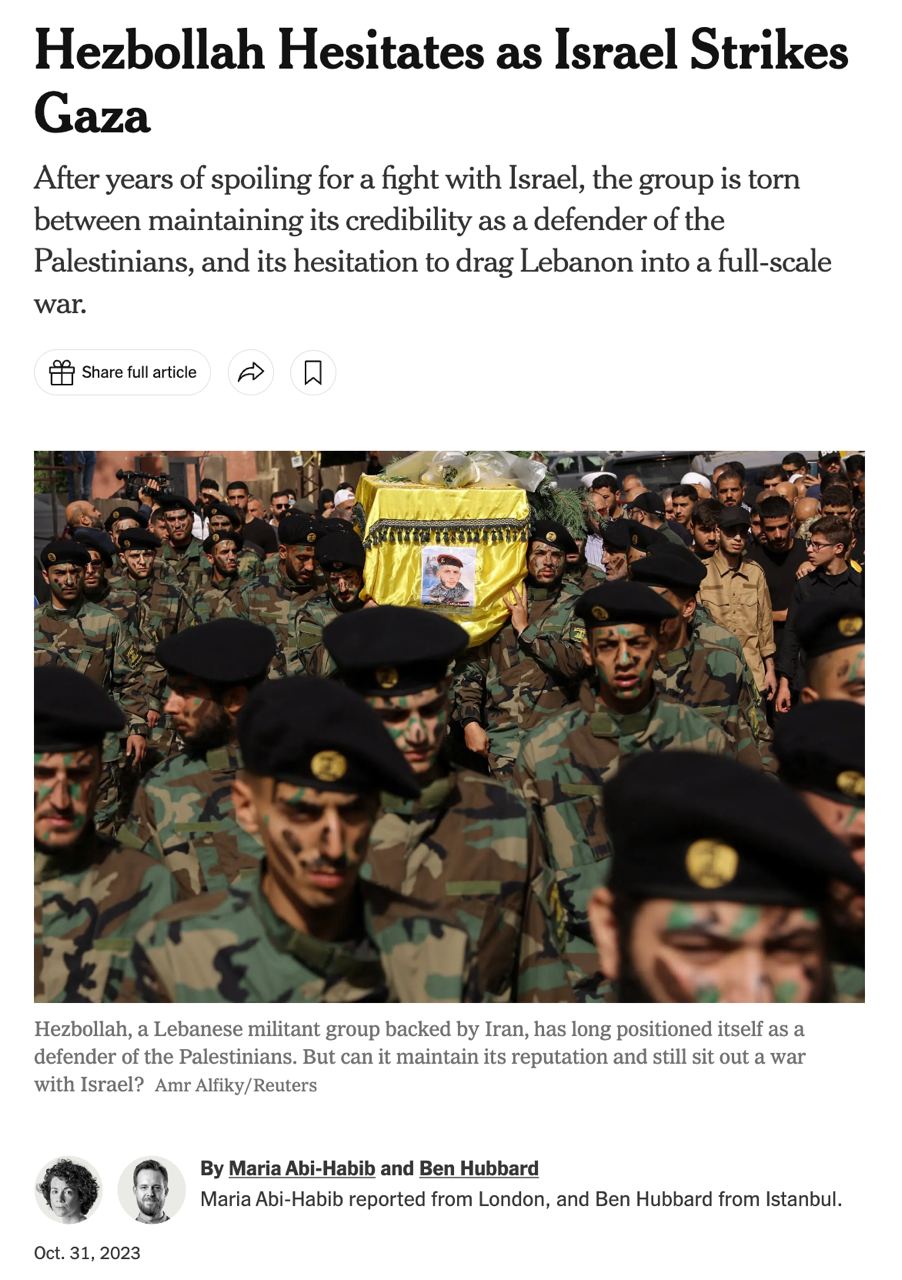 Hezbollah Hesitates as Israel Strikes Gaza

After years of spoiling for a fight with Israel, the group is torn between maintaining its credibility as a defender of the Palestinians, and its hesitation to drag Lebanon into a full-scale war.

Share full article

Hezbollah, a Lebanese militant group backed by Iran, has long positioned itself as a defender of the Palestinians. But can it maintain its reputation and still sit out a war with Israel? Amr Alfiky/Reuters

By Maria Abi-Habib and Ben Hubbard
Maria Abi-Habib reported from London, and Ben Hubbard from Istanbul.

Oct. 31, 2023